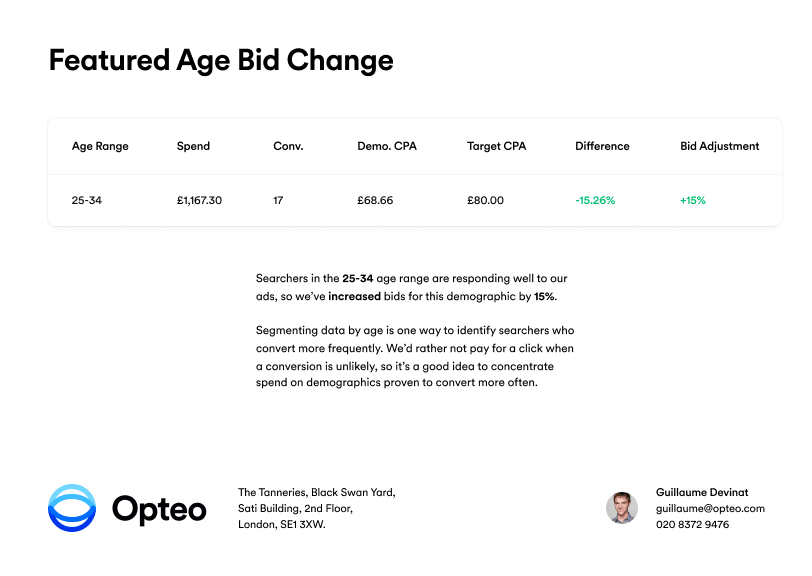 Featured Age Bid Change

| Age Range | Spend | Conv. | Demo. CPA | Target CPA | Difference | Bid Adjustment |
|---|---|---|---|---|---|---|
| 25-34 | £1,167.30 | 17 | £68.66 | £80.00 | -15.26% | +15% |

Searchers in the 25-34 age range are responding well to our ads, so we've increased bids for this demographic by 15%.

Segmenting data by age is one way to identify searchers who convert more frequently. We'd rather not pay for a click when a conversion is unlikely, so it's a good idea to concentrate spend on demographics proven to convert more often.

Opteo

The Tanneries, Black Swan Yard,
Sati Building, 2nd Floor,
London, SE1 3XW.

Guillaume Devinat
guillaume@opteo.com
020 8372 9476